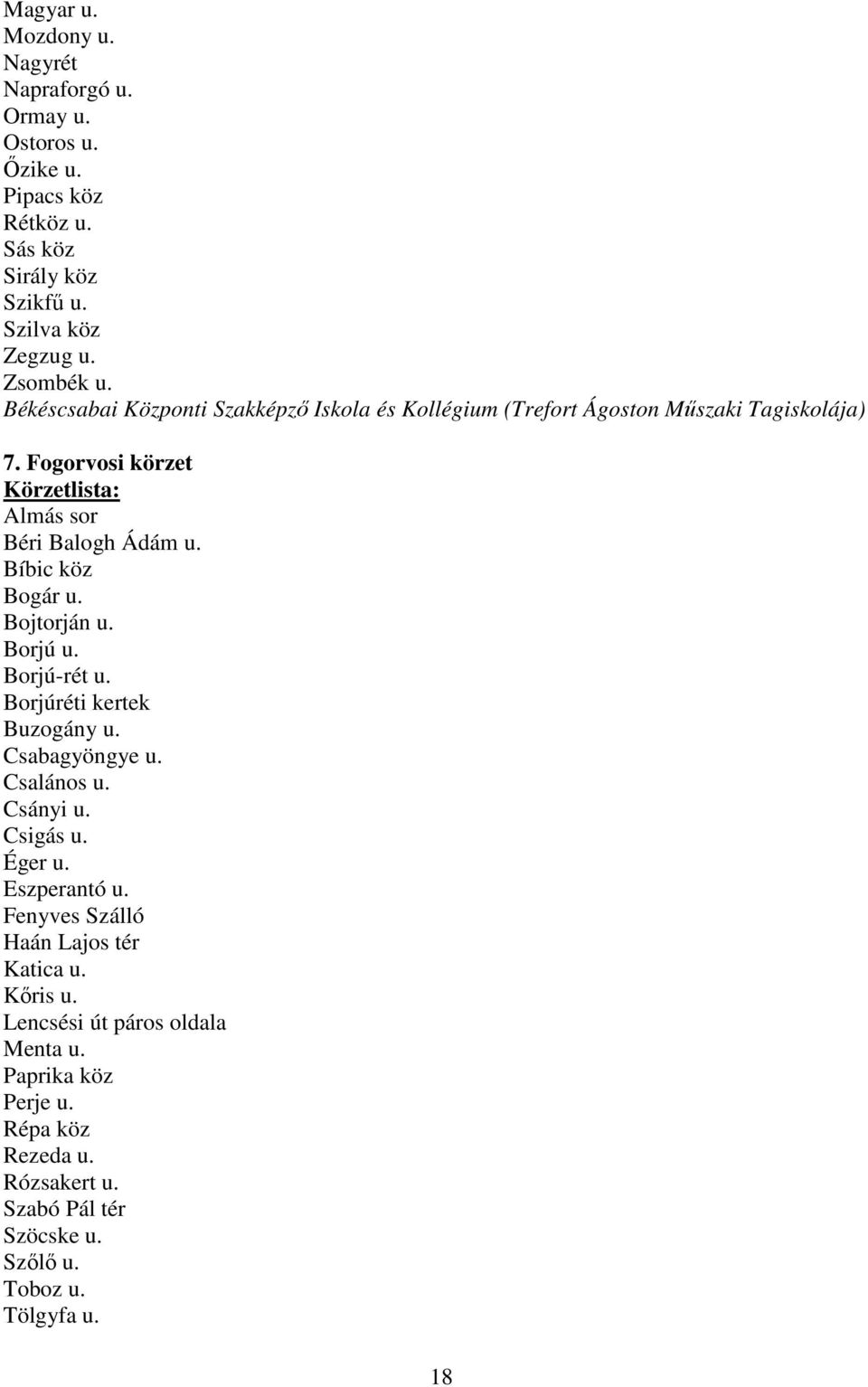 Magyar u.
Mozdony u.
Nagyrét
Napraforgó u.
Ormay u.
Ostoros u.
Őzike u.
Pipacs köz
Rétköz u.
Sás köz
Sirály köz
Szikfű u.
Szilva köz
Zegzug u.
Zsombék u.
Békéscsabai Központi Szakképző Iskola és Kollégium (Trefort Ágoston Műszaki Tagiskolája)

7. Fogorvosi körzet
Körzetlista:
Almás sor
Béri Balogh Ádám u.
Bíbic köz
Bogár u.
Bojtorján u.
Borjú u.
Borjú-rét u.
Borjúréti kertek
Buzogány u.
Csabagyöngye u.
Csalános u.
Csányi u.
Csigás u.
Éger u.
Eszperantó u.
Fenyves Szálló
Haán Lajos tér
Katica u.
Kőris u.
Lencsési út páros oldala
Menta u.
Paprika köz
Perje u.
Répa köz
Rezeda u.
Rózsakert u.
Szabó Pál tér
Szöcske u.
Szőlő u.
Toboz u.
Tölgyfa u.

18